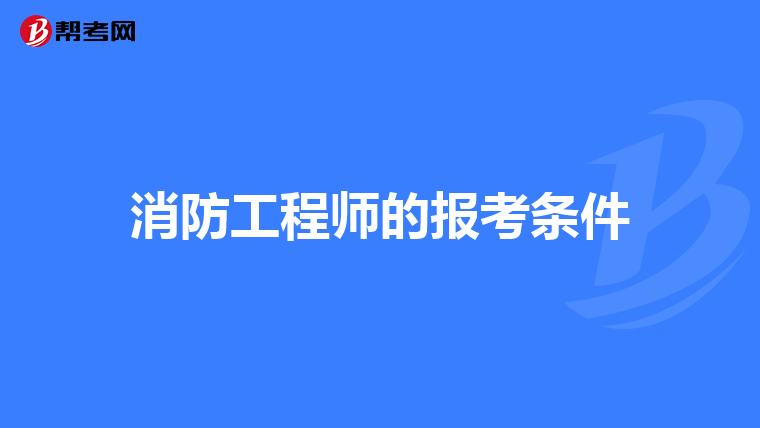 帮考网

消防工程师的报考条件